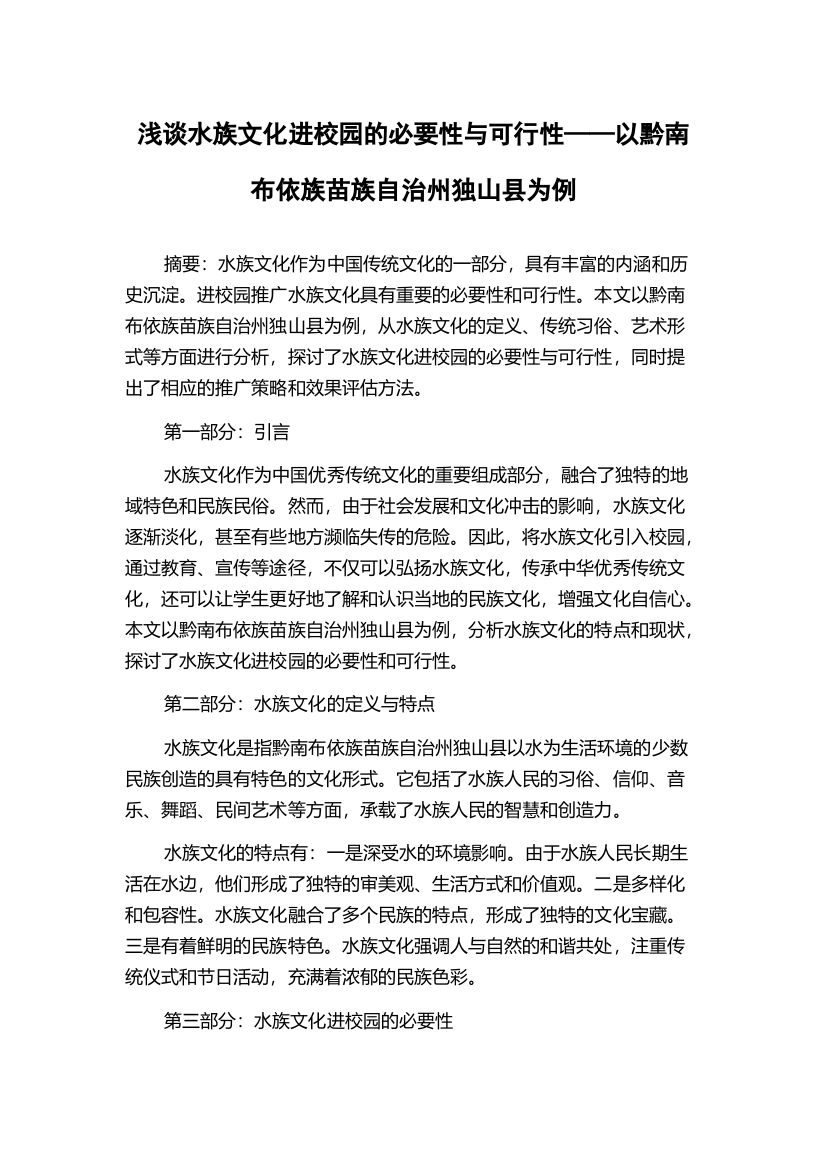 浅谈水族文化进校园的必要性与可行性——以黔南布依族苗族自治州独山县为例

摘要：水族文化作为中国传统文化的一部分，具有丰富的内涵和历史沉淀。进校园推广水族文化具有重要的必要性和可行性。本文以黔南布依族苗族自治州独山县为例，从水族文化的定义、传统习俗、艺术形式等方面进行分析，探讨了水族文化进校园的必要性与可行性，同时提出了相应的推广策略和效果评估方法。

第一部分：引言

水族文化作为中国优秀传统文化的重要组成部分，融合了独特的地域特色和民族民俗。然而，由于社会发展和文化冲击的影响，水族文化逐渐淡化，甚至有些地方濒临失传的危险。因此，将水族文化引入校园，通过教育、宣传等途径，不仅可以弘扬水族文化，传承中华优秀传统文化，还可以让学生更好地了解和认识当地的民族文化，增强文化自信心。本文以黔南布依族苗族自治州独山县为例，分析水族文化的特点和现状，探讨了水族文化进校园的必要性和可行性。

第二部分：水族文化的定义与特点

水族文化是指黔南布依族苗族自治州独山县以水为生活环境的少数民族创造的具有特色的文化形式。它包括了水族人民的习俗、信仰、音乐、舞蹈、民间艺术等方面，承载了水族人民的智慧和创造力。

水族文化的特点有：一是深受水的环境影响。由于水族人民长期生活在水边，他们形成了独特的审美观、生活方式和价值观。二是多样化和包容性。水族文化融合了多个民族的特点，形成了独特的文化宝藏。三是有着鲜明的民族特色。水族文化强调人与自然的和谐共处，注重传统仪式和节日活动，充满着浓郁的民族色彩。

第三部分：水族文化进校园的必要性